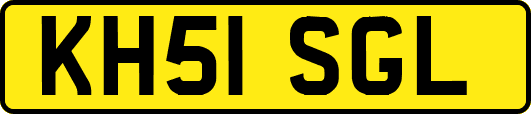 KH51 SGL